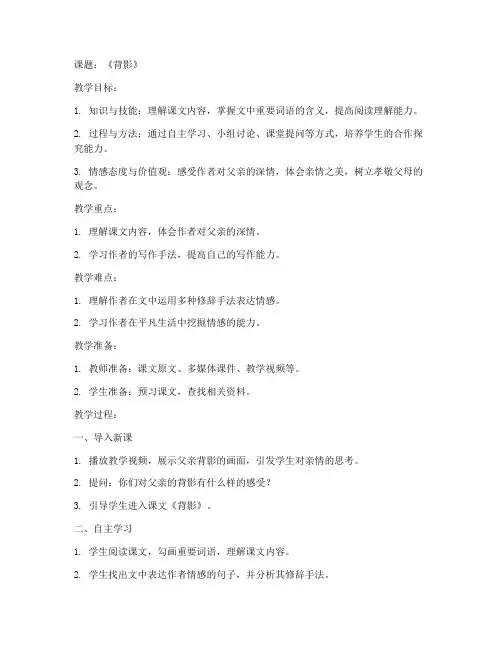 课题：《背影》

教学目标：

1. 知识与技能：理解课文内容，掌握文中重要词语的含义，提高阅读理解能力。

2. 过程与方法：通过自主学习、小组讨论、课堂提问等方式，培养学生的合作探究能力。

3. 情感态度与价值观：感受作者对父亲的深情，体会亲情之美，树立孝敬父母的观念。

教学重点：

1. 理解课文内容，体会作者对父亲的深情。

2. 学习作者的写作手法，提高自己的写作能力。

教学难点：

1. 理解作者在文中运用多种修辞手法表达情感。

2. 学习作者在平凡生活中挖掘情感的能力。

教学准备：

1. 教师准备：课文原文、多媒体课件、教学视频等。

2. 学生准备：预习课文，查找相关资料。

教学过程：

一、导入新课

1. 播放教学视频，展示父亲背影的画面，引发学生对亲情的思考。

2. 提问：你们对父亲的背影有什么样的感受？

3. 引导学生进入课文《背影》。

二、自主学习

1. 学生阅读课文，勾画重要词语，理解课文内容。

2. 学生找出文中表达作者情感的句子，并分析其修辞手法。